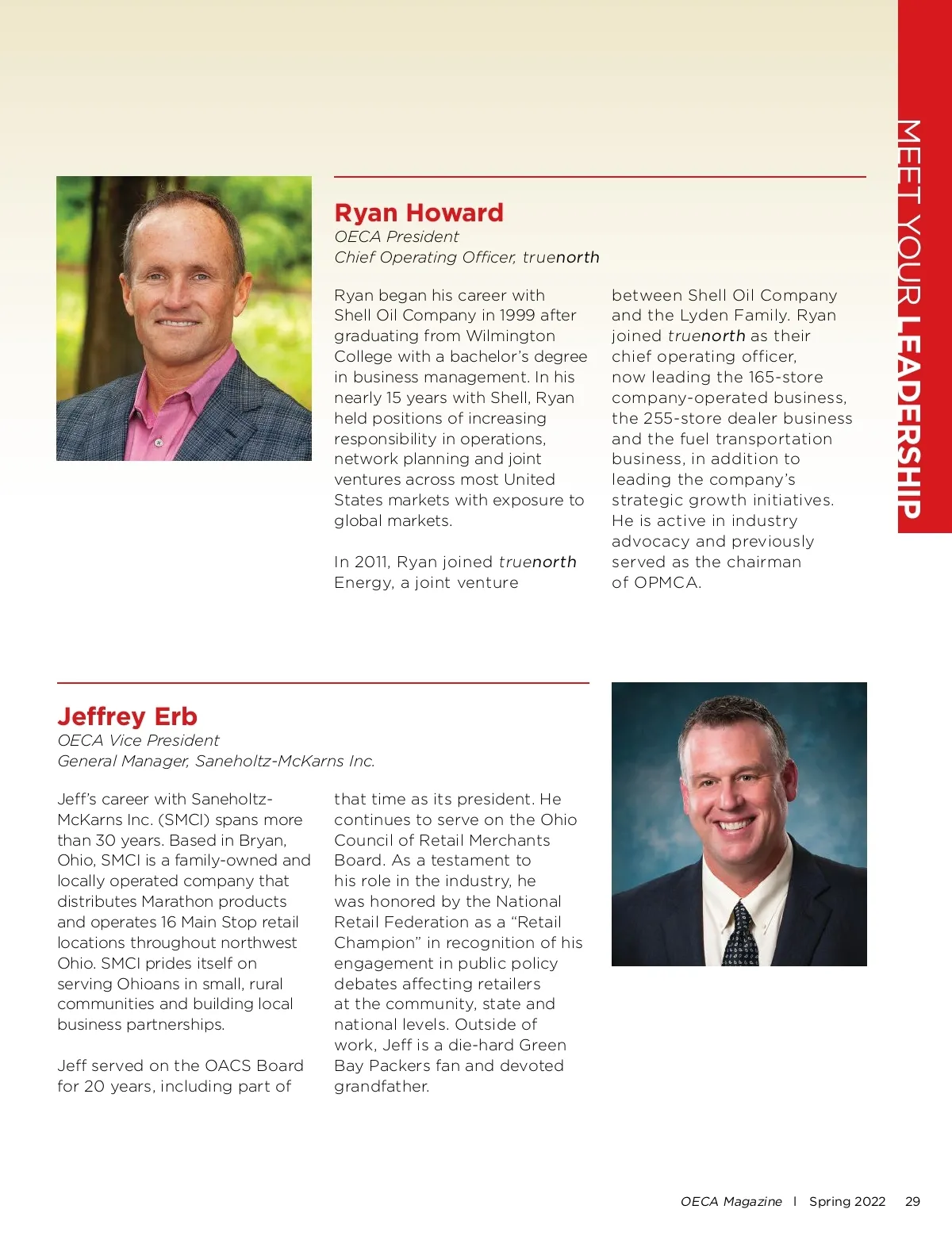 MEET YOUR LEADERSHIP

Ryan Howard
OECA President
Chief Operating Officer, truenorth

Ryan began his career with Shell Oil Company in 1999 after graduating from Wilmington College with a bachelor's degree in business management. In his nearly 15 years with Shell, Ryan held positions of increasing responsibility in operations, network planning and joint ventures across most United States markets with exposure to global markets.

In 2011, Ryan joined truenorth Energy, a joint venture between Shell Oil Company and the Lyden Family. Ryan joined truenorth as their chief operating officer, now leading the 165-store company-operated business, the 255-store dealer business and the fuel transportation business, in addition to leading the company's strategic growth initiatives. He is active in industry advocacy and previously served as the chairman of OPMCA.

Jeffrey Erb
OECA Vice President
General Manager, Saneholtz-McKarns Inc.

Jeff's career with Saneholtz-McKarns Inc. (SMCI) spans more than 30 years. Based in Bryan, Ohio, SMCI is a family-owned and locally operated company that distributes Marathon products and operates 16 Main Stop retail locations throughout northwest Ohio. SMCI prides itself on serving Ohioans in small, rural communities and building local business partnerships.

Jeff served on the OACS Board for 20 years, including part of that time as its president. He continues to serve on the Ohio Council of Retail Merchants Board. As a testament to his role in the industry, he was honored by the National Retail Federation as a "Retail Champion" in recognition of his engagement in public policy debates affecting retailers at the community, state and national levels. Outside of work, Jeff is a die-hard Green Bay Packers fan and devoted grandfather.

OECA Magazine | Spring 2022 29